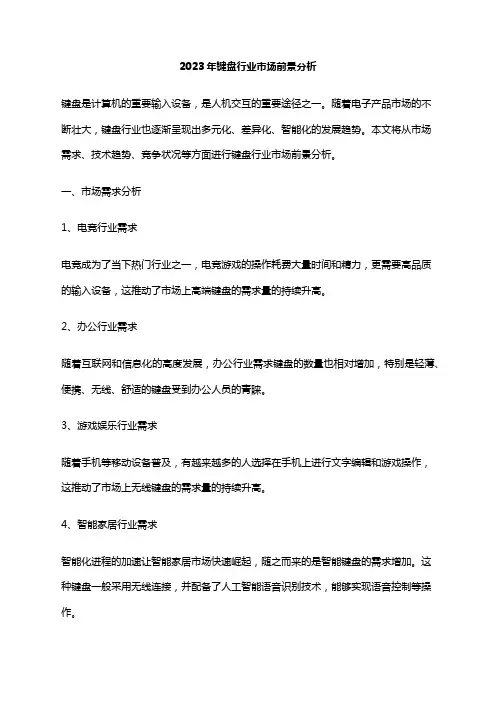 2023年键盘行业市场前景分析

键盘是计算机的重要输入设备，是人机交互的重要途径之一。随着电子产品市场的不断壮大，键盘行业也逐渐呈现出多元化、差异化、智能化的发展趋势。本文将从市场需求、技术趋势、竞争状况等方面进行键盘行业市场前景分析。

一、市场需求分析

1、电竞行业需求

电竞成为了当下热门行业之一，电竞游戏的操作耗费大量时间和精力，更需要高品质的输入设备，这推动了市场上高端键盘的需求量的持续升高。

2、办公行业需求

随着互联网和信息化的高度发展，办公行业需求键盘的数量也相对增加，特别是轻薄、便携、无线、舒适的键盘受到办公人员的青睐。

3、游戏娱乐行业需求

随着手机等移动设备普及，有越来越多的人选择在手机上进行文字编辑和游戏操作，这推动了市场上无线键盘的需求量的持续升高。

4、智能家居行业需求

智能化进程的加速让智能家居市场快速崛起，随之而来的是智能键盘的需求增加。这种键盘一般采用无线连接，并配备了人工智能语音识别技术，能够实现语音控制等操作。